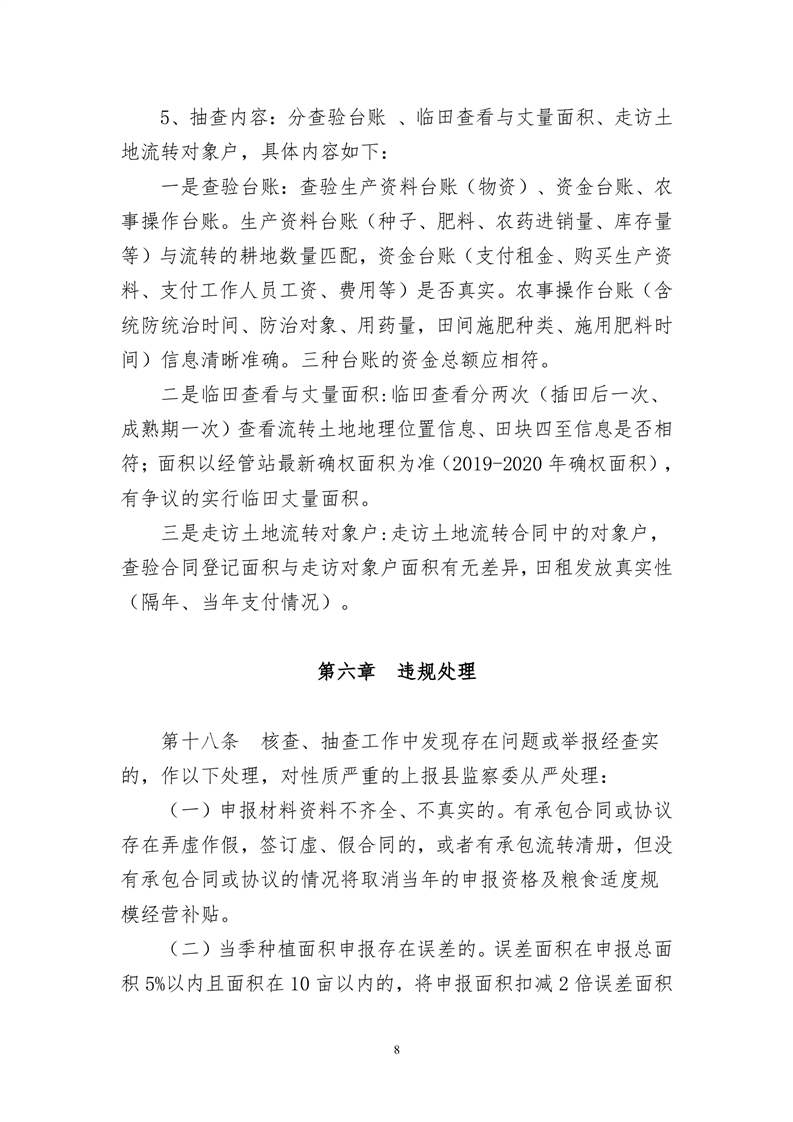 5、抽查内容：分查验台账 、临田查看与丈量面积、走访土地流转对象户，具体内容如下：

一是查验台账：查验生产资料台账（物资）、资金台账、农事操作台账。生产资料台账（种子、肥料、农药进销量、库存量等）与流转的耕地数量匹配，资金台账（支付租金、购买生产资料、支付工作人员工资、费用等）是否真实。农事操作台账（含统防统治时间、防治对象、用药量，田间施肥种类、施用肥料时间）信息清晰准确。三种台账的资金总额应相符。

二是临田查看与丈量面积：临田查看分两次（插田后一次、成熟期一次）查看流转土地地理位置信息、田块四至信息是否相符；面积以经管站最新确权面积为准（2019-2020 年确权面积），有争议的实行临田丈量面积。

三是走访土地流转对象户：走访土地流转合同中的对象户，查验合同登记面积与走访对象户面积有无差异，田租发放真实性（隔年、当年支付情况）。

第六章 违规处理

第十八条 核查、抽查工作中发现存在问题或举报经查实的，作以下处理，对性质严重的上报县监察委从严处理：

（一）申报材料资料不齐全、不真实的。有承包合同或协议存在弄虚作假，签订虚、假合同的，或者有承包流转清册，但没有承包合同或协议的情况将取消当年的申报资格及粮食适度规模经营补贴。

（二）当季种植面积申报存在误差的。误差面积在申报总面积 5%以内且面积在 10 亩以内的，将申报面积扣减 2 倍误差面积

8